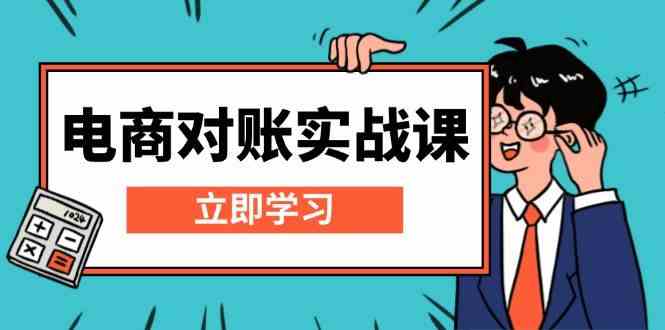 电商对账实战课

立即学习